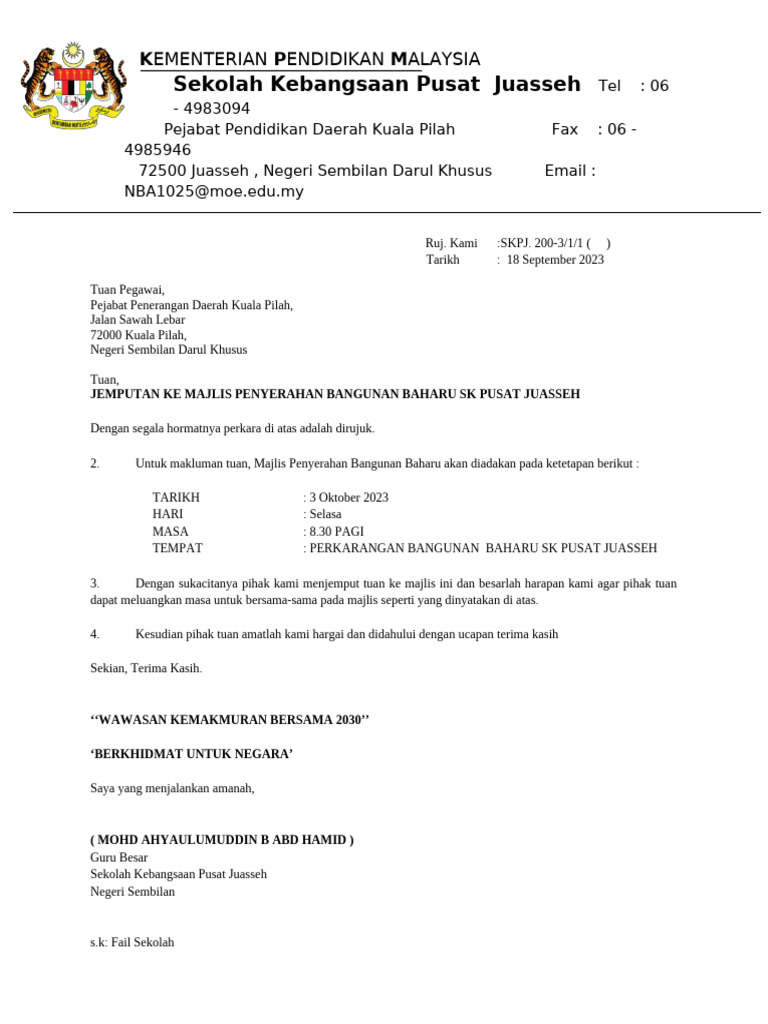 KEMENTERIAN PENDIDIKAN MALAYSIA
Sekolah Kebangsaan Pusat Juasseh Tel : 06 - 4983094
Pejabat Pendidikan Daerah Kuala Pilah Fax : 06 - 4985946
72500 Juasseh , Negeri Sembilan Darul Khusus Email : NBA1025@moe.edu.my

Ruj. Kami :SKPJ. 200-3/1/1 ( )
Tarikh : 18 September 2023

Tuan Pegawai,
Pejabat Penerangan Daerah Kuala Pilah,
Jalan Sawah Lebar
72000 Kuala Pilah,
Negeri Sembilan Darul Khusus

Tuan,
JEMPUTAN KE MAJLIS PENYERAHAN BANGUNAN BAHARU SK PUSAT JUASSEH

Dengan segala hormatnya perkara di atas adalah dirujuk.

2. Untuk makluman tuan, Majlis Penyerahan Bangunan Baharu akan diadakan pada ketetapan berikut :

TARIKH : 3 Oktober 2023
HARI : Selasa
MASA : 8.30 PAGI
TEMPAT : PERKARANGAN BANGUNAN BAHARU SK PUSAT JUASSEH

3. Dengan sukacitanya pihak kami menjemput tuan ke majlis ini dan besarlah harapan kami agar pihak tuan dapat meluangkan masa untuk bersama-sama pada majlis seperti yang dinyatakan di atas.

4. Kesudian pihak tuan amatlah kami hargai dan didahului dengan ucapan terima kasih

Sekian, Terima Kasih.

‘‘WAWASAN KEMAKMURAN BERSAMA 2030’’

‘BERKHIDMAT UNTUK NEGARA’

Saya yang menjalankan amanah,

( MOHD AHYAULUMUDDIN B ABD HAMID )
Guru Besar
Sekolah Kebangsaan Pusat Juasseh
Negeri Sembilan

s.k: Fail Sekolah